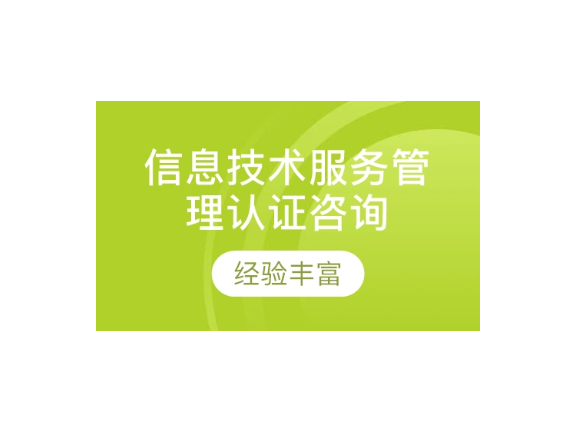 信息技术服务管理认证咨询

经验丰富